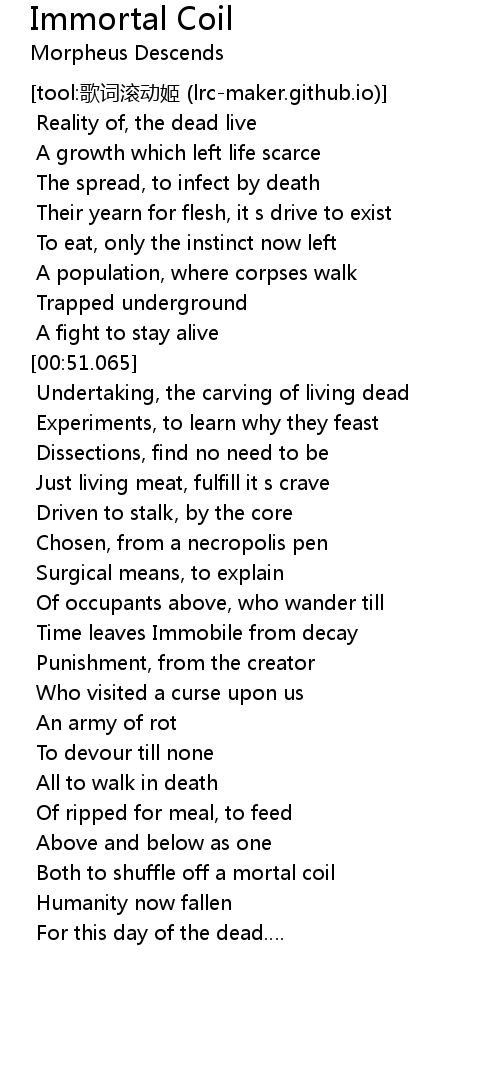 Immortal Coil
Morpheus Descends

[tool:歌词滚动姬 (lrc-maker.github.io)]
Reality of, the dead live
A growth which left life scarce
The spread, to infect by death
Their yearn for flesh, it s drive to exist
To eat, only the instinct now left
A population, where corpses walk
Trapped underground
A fight to stay alive
[00:51.065]
Undertaking, the carving of living dead
Experiments, to learn why they feast
Dissections, find no need to be
Just living meat, fulfill it s crave
Driven to stalk, by the core
Chosen, from a necropolis pen
Surgical means, to explain
Of occupants above, who wander till
Time leaves Immobile from decay
Punishment, from the creator
Who visited a curse upon us
An army of rot
To devour till none
All to walk in death
Of ripped for meal, to feed
Above and below as one
Both to shuffle off a mortal coil
Humanity now fallen
For this day of the dead....